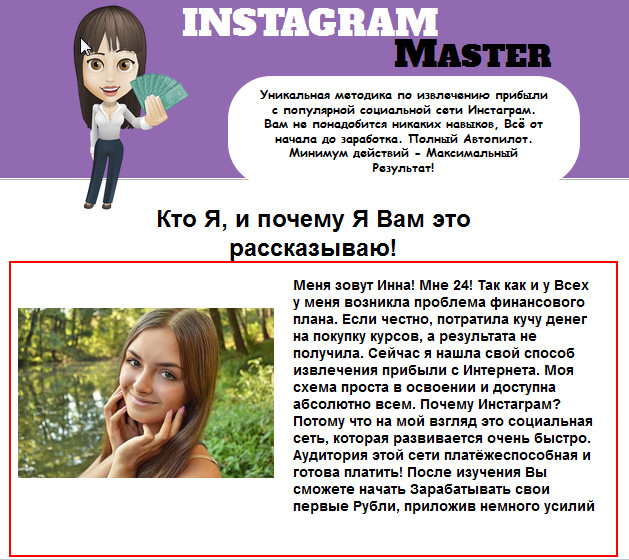 INSTAGRAM
MASTER

Уникальная методика по извлечению прибыли с популярной социальной сети Инстаграм. Вам не понадобится никаких навыков, Всё от начала до заработка. Полный Автопилот. Минимум действий - Максимальный Результат!

Кто Я, и почему Я Вам это рассказываю!

Меня зовут Инна! Мне 24! Так как и у Всех у меня возникла проблема финансового плана. Если честно, потратила кучу денег на покупку курсов, а результата не получила. Сейчас я нашла свой способ извлечения прибыли с Интернета. Моя схема проста в освоении и доступна абсолютно всем. Почему Инстаграм? Потому что на мой взгляд это социальная сеть, которая развивается очень быстро. Аудитория этой сети платёжеспособная и готова платить! После изучения Вы сможете начать Зарабатывать свои первые Рубли, приложив немного усилий